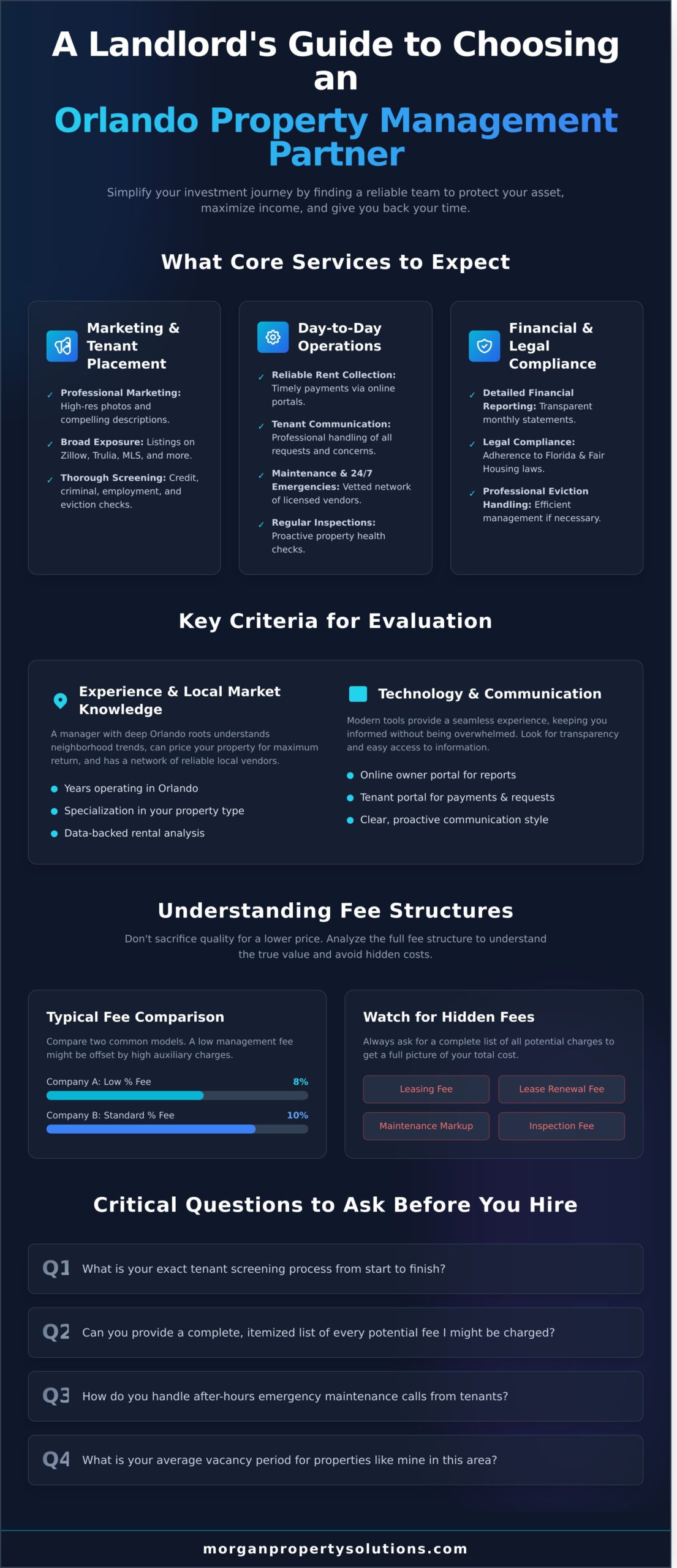 A Landlord's Guide to Choosing an

Orlando Property Management Partner

Simplify your investment journey by finding a reliable team to protect your asset, maximize income, and give you back your time.

What Core Services to Expect

Marketing & Tenant Placement

✓ Professional Marketing: High-res photos and compelling descriptions.

✓ Broad Exposure: Listings on Zillow, Trulia, MLS, and more.

✓ Thorough Screening: Credit, criminal, employment, and eviction checks.

Day-to-Day Operations

✓ Reliable Rent Collection: Timely payments via online portals.

✓ Tenant Communication: Professional handling of all requests and concerns.

✓ Maintenance & 24/7 Emergencies: Vetted network of licensed vendors.

✓ Regular Inspections: Proactive property health checks.

Financial & Legal Compliance

✓ Detailed Financial Reporting: Transparent monthly statements.

✓ Legal Compliance: Adherence to Florida & Fair Housing laws.

✓ Professional Eviction Handling: Efficient management if necessary.

Key Criteria for Evaluation

Experience & Local Market Knowledge

A manager with deep Orlando roots understands neighborhood trends, can price your property for maximum return, and has a network of reliable local vendors.

• Years operating in Orlando
• Specialization in your property type
• Data-backed rental analysis

Technology & Communication

Modern tools provide a seamless experience, keeping you informed without being overwhelmed. Look for transparency and easy access to information.

• Online owner portal for reports
• Tenant portal for payments & requests
• Clear, proactive communication style

Understanding Fee Structures

Don't sacrifice quality for a lower price. Analyze the full fee structure to understand the true value and avoid hidden costs.

Typical Fee Comparison

Compare two common models. A low management fee might be offset by high auxiliary charges.

Company A: Low % Fee 8%

Company B: Standard % Fee 10%

Watch for Hidden Fees

Always ask for a complete list of all potential charges to get a full picture of your total cost.

Leasing Fee
Lease Renewal Fee
Maintenance Markup
Inspection Fee

Critical Questions to Ask Before You Hire

Q1 What is your exact tenant screening process from start to finish?

Q2 Can you provide a complete, itemized list of every potential fee I might be charged?

Q3 How do you handle after-hours emergency maintenance calls from tenants?

Q4 What is your average vacancy period for properties like mine in this area?

morganpropertysolutions.com